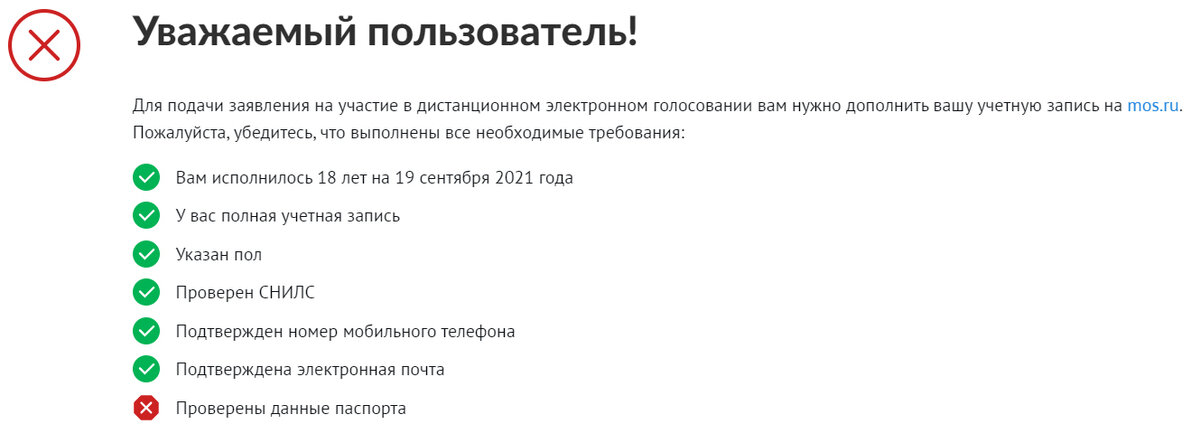 Уважаемый пользователь!

Для подачи заявления на участие в дистанционном электронном голосовании вам нужно дополнить вашу учетную запись на mos.ru. Пожалуйста, убедитесь, что выполнены все необходимые требования:

Вам исполнилось 18 лет на 19 сентября 2021 года

У вас полная учетная запись

Указан пол

Проверен СНИЛС

Подтвержден номер мобильного телефона

Подтверждена электронная почта

Проверены данные паспорта